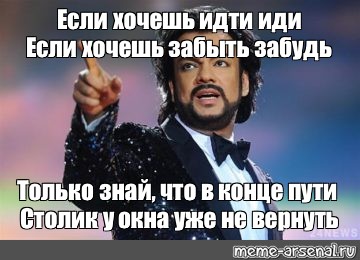 Если хочешь идти иди
Если хочешь забыть забудь

Только знай, что в конце пути
Столик у окна уже не вернуть

24NEWS

meme-arsenal.ru